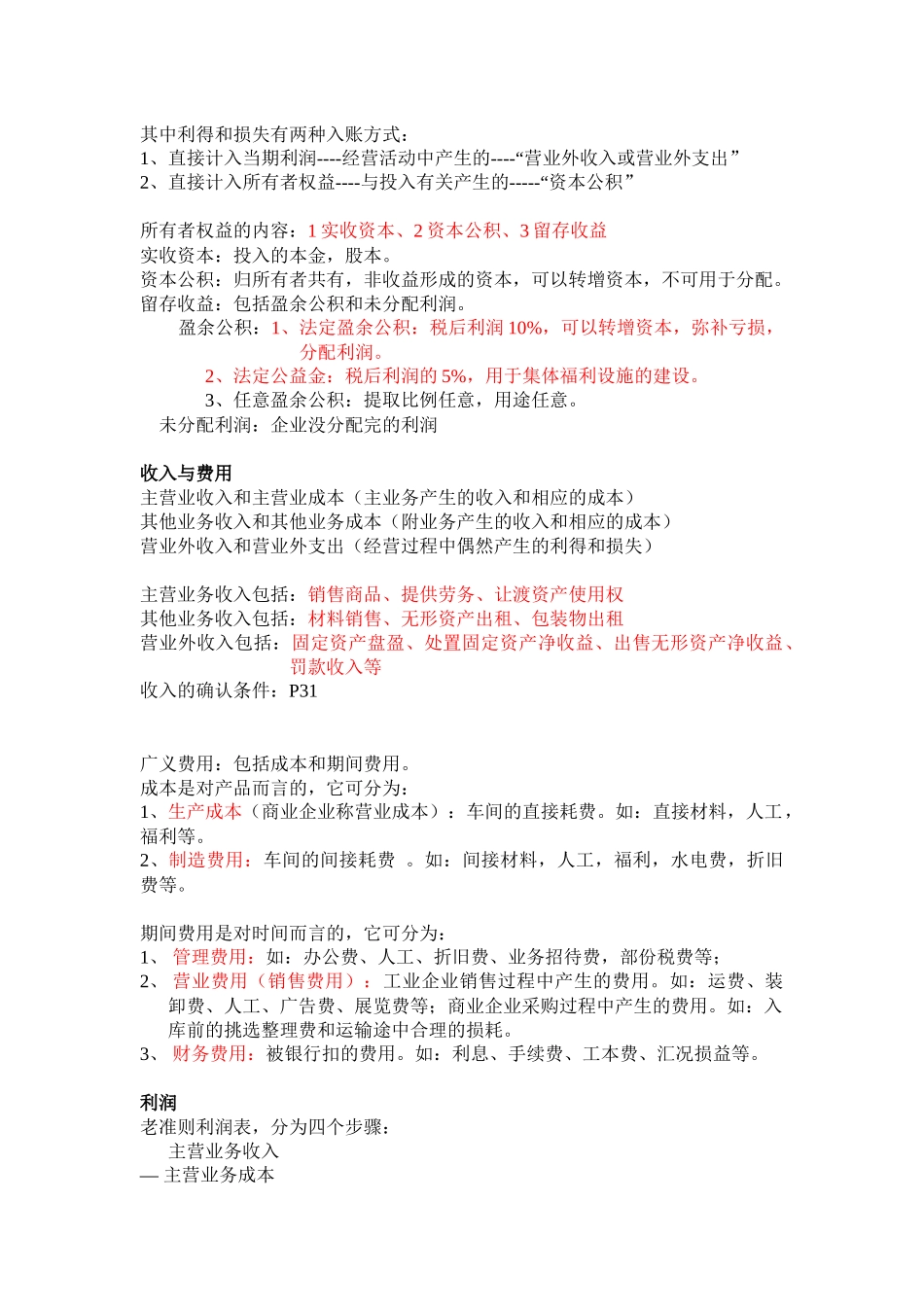 其中利得和损失有两种入账方式：
1、直接计入当期利润----经营活动中产生的----“营业外收入或营业外支出”
2、直接计入所有者权益----与投入有关产生的-----“资本公积”

所有者权益的内容：1 实收资本、2 资本公积、3 留存收益
实收资本：投入的本金，股本。
资本公积：归所有者共有，非收益形成的资本，可以转增资本，不可用于分配。
留存收益：包括盈余公积和未分配利润。
盈余公积：1、法定盈余公积：税后利润 10%，可以转增资本，弥补亏损，分配利润。
2、法定公益金：税后利润的 5%，用于集体福利设施的建设。
3、任意盈余公积：提取比例任意，用途任意。
未分配利润：企业没分配完的利润

收入与费用
主营业收入和主营业成本（主业务产生的收入和相应的成本）
其他业务收入和其他业务成本（附业务产生的收入和相应的成本）
营业外收入和营业外支出（经营过程中偶然产生的利得和损失）

主营业务收入包括：销售商品、提供劳务、让渡资产使用权
其他业务收入包括：材料销售、无形资产出租、包装物出租
营业外收入包括：固定资产盘盈、处置固定资产净收益、出售无形资产净收益、罚款收入等
收入的确认条件：P31

广义费用：包括成本和期间费用。
成本是对产品而言的，它可分为：
1、生产成本（商业企业称营业成本）：车间的直接耗费。如：直接材料，人工，福利等。
2、制造费用：车间的间接耗费 。如：间接材料，人工，福利，水电费，折旧费等。

期间费用是对时间而言的，它可分为：
1、 管理费用：如：办公费、人工、折旧费、业务招待费，部份税费等；
2、 营业费用（销售费用）：工业企业销售过程中产生的费用。如：运费、装卸费、人工、广告费、展览费等；商业企业采购过程中产生的费用。如：入库前的挑选整理费和运输途中合理的损耗。
3、 财务费用：被银行扣的费用。如：利息、手续费、工本费、汇况损益等。

利润
老准则利润表，分为四个步骤：
主营业务收入
— 主营业务成本